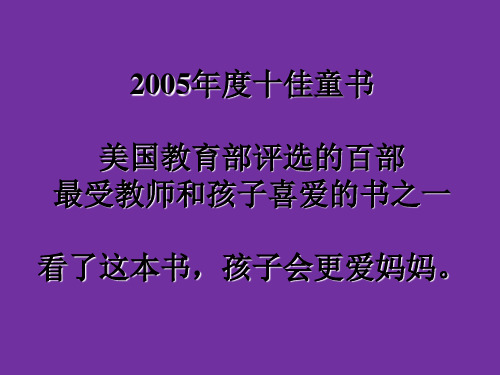 2005年度十佳童书

美国教育部评选的百部
最受教师和孩子喜爱的书之一

看了这本书，孩子会更爱妈妈。